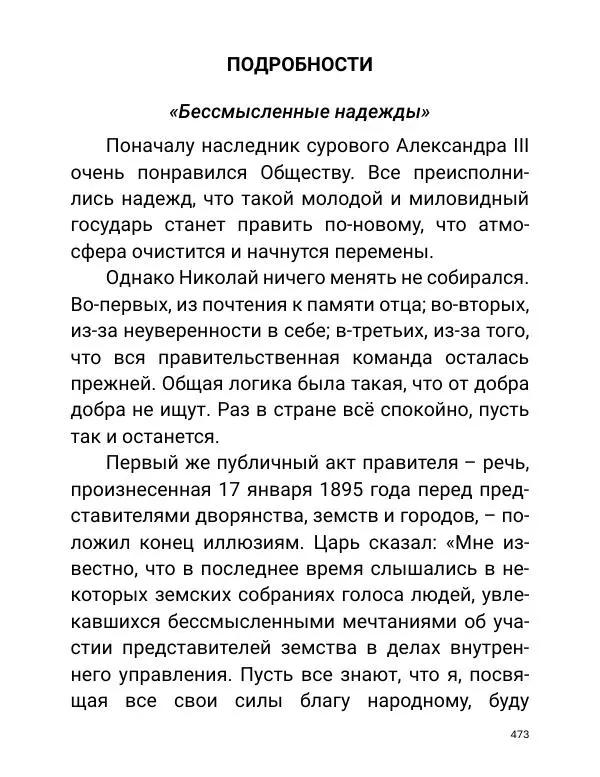 ПОДРОБНОСТИ

«Бессмысленные надежды»

Поначалу наследник сурового Александра III очень понравился Обществу. Все преисполнились надежд, что такой молодой и миловидный государь станет править по-новому, что атмосфера очистится и начнутся перемены.

Однако Николай ничего менять не собирался. Во-первых, из почтения к памяти отца; во-вторых, из-за неуверенности в себе; в-третьих, из-за того, что вся правительственная команда осталась прежней. Общая логика была такая, что от добра добра не ищут. Раз в стране всё спокойно, пусть так и останется.

Первый же публичный акт правителя – речь, произнесенная 17 января 1895 года перед представителями дворянства, земств и городов, – положил конец иллюзиям. Царь сказал: «Мне известно, что в последнее время слышались в некоторых земских собраниях голоса людей, увлекавшихся бессмысленными мечтаниями об участии представителей земства в делах внутреннего управления. Пусть все знают, что я, посвящая все свои силы благу народному, буду

473